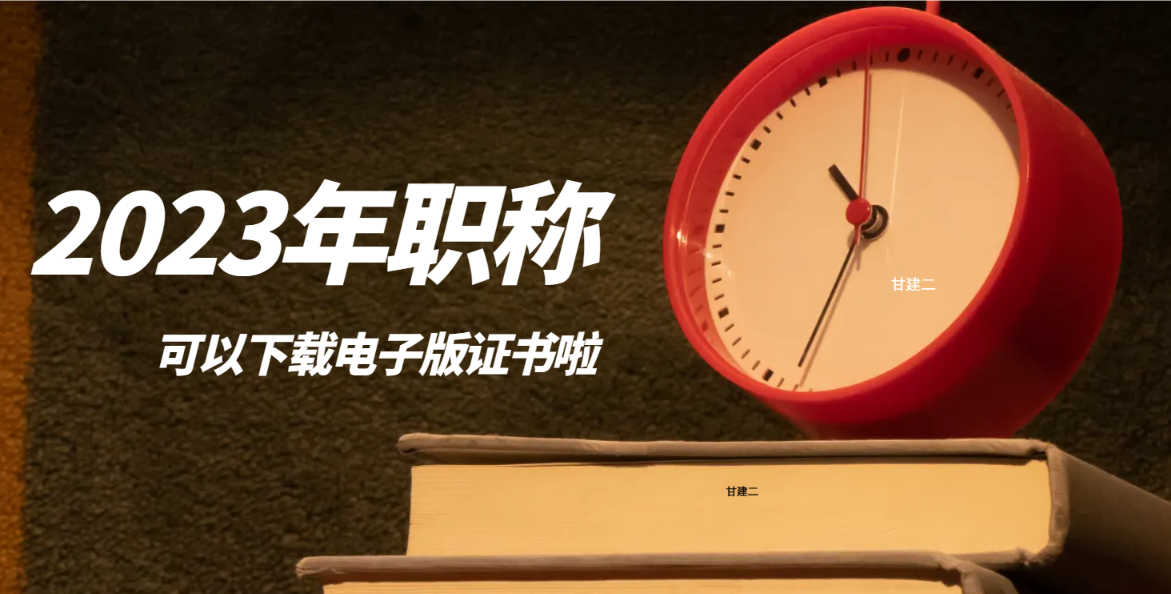 2023年职称

可以下载电子版证书啦

甘建二

甘建二